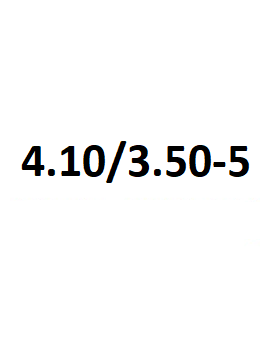 4.10/3.50-5